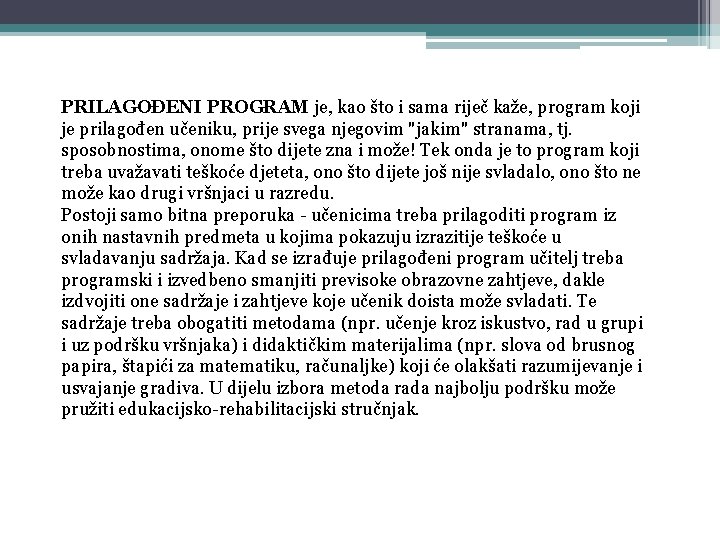 PRILAGOĐENI PROGRAM je, kao što i sama riječ kaže, program koji je prilagođen učeniku, prije svega njegovim "jakim" stranama, tj. sposobnostima, onome što dijete zna i može! Tek onda je to program koji treba uvažavati teškoće djeteta, ono što dijete još nije svladalo, ono što ne može kao drugi vršnjaci u razredu.
Postoji samo bitna preporuka - učenicima treba prilagoditi program iz onih nastavnih predmeta u kojima pokazuju izrazitije teškoće u svladavanju sadržaja. Kad se izrađuje prilagođeni program učitelj treba programski i izvedbeno smanjiti previsoke obrazovne zahtjeve, dakle izdvojiti one sadržaje i zahtjeve koje učenik doista može svladati. Te sadržaje treba obogatiti metodama (npr. učenje kroz iskustvo, rad u grupi i uz podršku vršnjaka) i didaktičkim materijalima (npr. slova od brusnog papira, štapići za matematiku, računaljke) koji će olakšati razumijevanje i usvajanje gradiva. U dijelu izbora metoda rada najbolju podršku može pružiti edukacijsko-rehabilitacijski stručnjak.